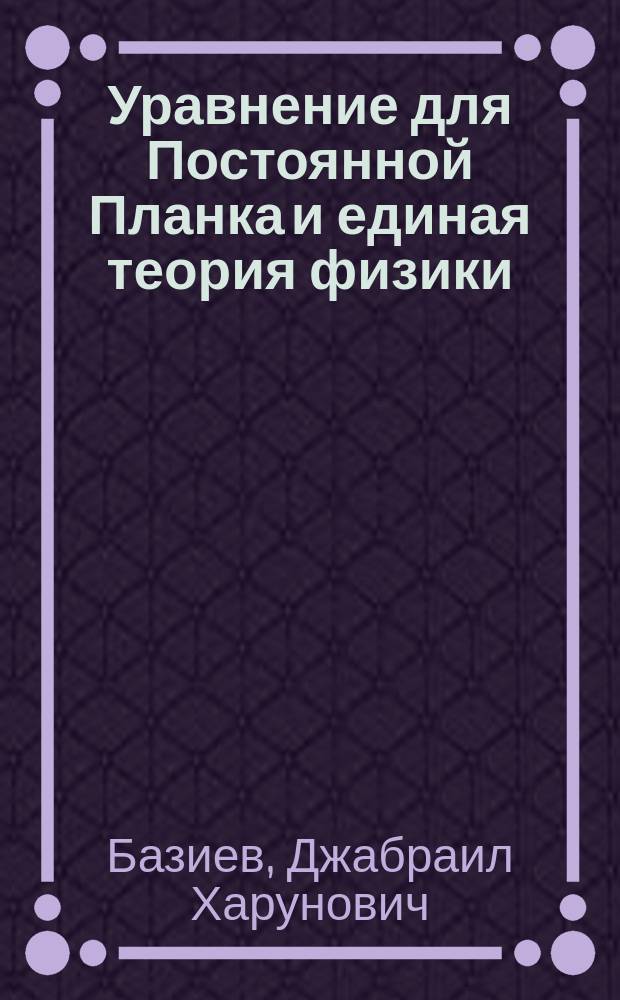 Уравнение для Постоянной Планка и единая теория физики

Базиев, Джабраил Харунович